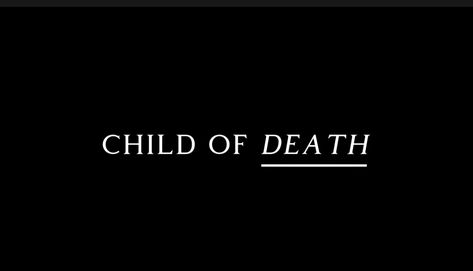 CHILD OF DEATH